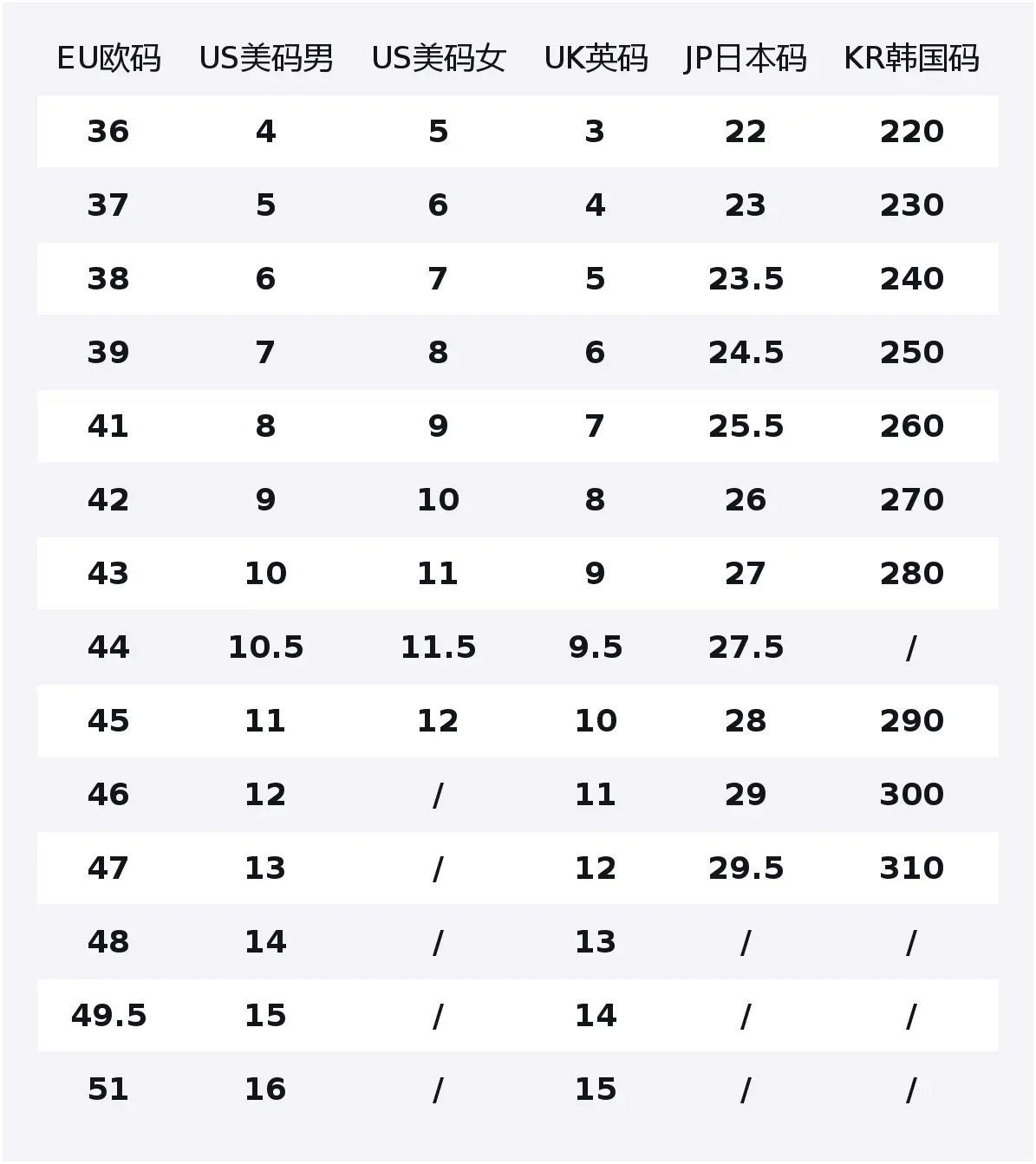 | EU欧码 | US美码男 | US美码女 | UK英码 | JP日本码 | KR韩国码 |
|---|---|---|---|---|---|
| 36 | 4 | 5 | 3 | 22 | 220 |
| 37 | 5 | 6 | 4 | 23 | 230 |
| 38 | 6 | 7 | 5 | 23.5 | 240 |
| 39 | 7 | 8 | 6 | 24.5 | 250 |
| 41 | 8 | 9 | 7 | 25.5 | 260 |
| 42 | 9 | 10 | 8 | 26 | 270 |
| 43 | 10 | 11 | 9 | 27 | 280 |
| 44 | 10.5 | 11.5 | 9.5 | 27.5 | / |
| 45 | 11 | 12 | 10 | 28 | 290 |
| 46 | 12 | / | 11 | 29 | 300 |
| 47 | 13 | / | 12 | 29.5 | 310 |
| 48 | 14 | / | 13 | / | / |
| 49.5 | 15 | / | 14 | / | / |
| 51 | 16 | / | 15 | / | / |